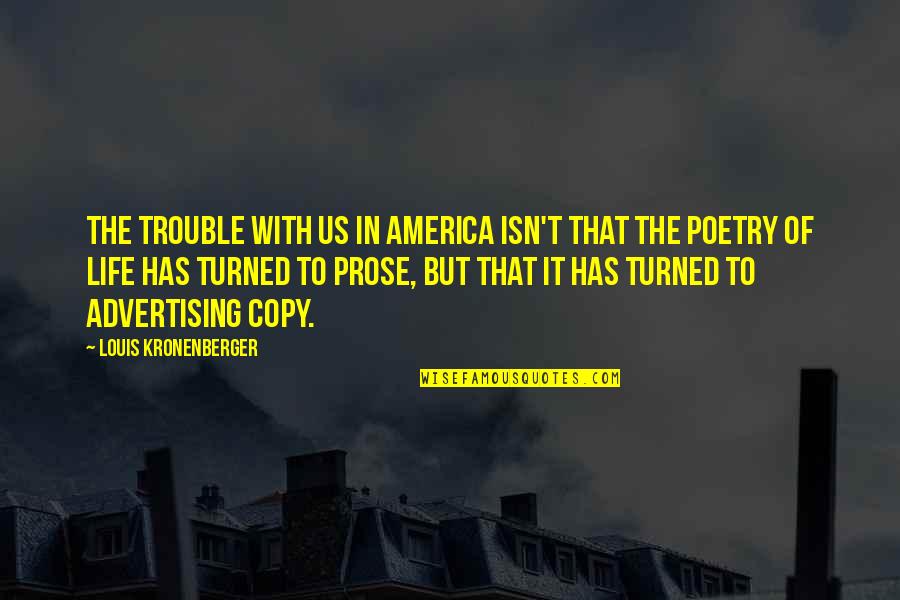 THE TROUBLE WITH US IN AMERICA ISN'T THAT THE POETRY OF LIFE HAS TURNED TO PROSE, BUT THAT IT HAS TURNED TO ADVERTISING COPY.

~ LOUIS KRONENBERGER

WISEFAMOUSQUOTES.COM